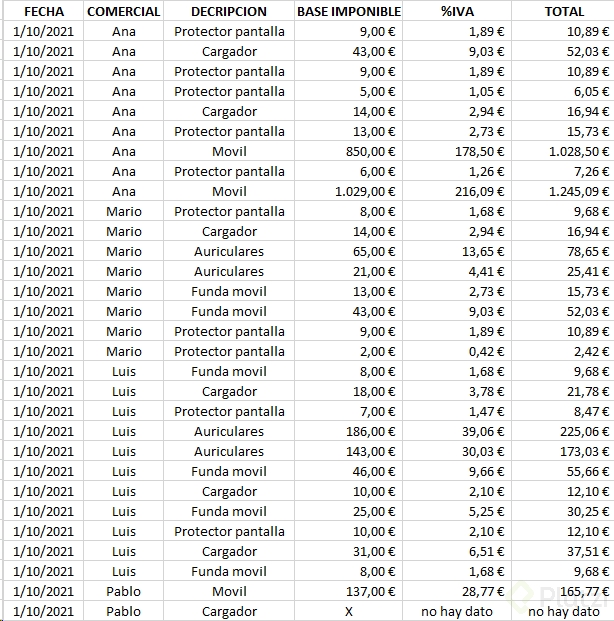 | FECHA | COMERCIAL | DECRIPCION | BASE IMPONIBLE | %IVA | TOTAL |
|---|---|---|---|---|---|
| 1/10/2021 | Ana | Protector pantalla | 9,00 € | 1,89 € | 10,89 € |
| 1/10/2021 | Ana | Cargador | 43,00 € | 9,03 € | 52,03 € |
| 1/10/2021 | Ana | Protector pantalla | 9,00 € | 1,89 € | 10,89 € |
| 1/10/2021 | Ana | Protector pantalla | 5,00 € | 1,05 € | 6,05 € |
| 1/10/2021 | Ana | Cargador | 14,00 € | 2,94 € | 16,94 € |
| 1/10/2021 | Ana | Protector pantalla | 13,00 € | 2,73 € | 15,73 € |
| 1/10/2021 | Ana | Movil | 850,00 € | 178,50 € | 1.028,50 € |
| 1/10/2021 | Ana | Protector pantalla | 6,00 € | 1,26 € | 7,26 € |
| 1/10/2021 | Ana | Movil | 1.029,00 € | 216,09 € | 1.245,09 € |
| 1/10/2021 | Mario | Protector pantalla | 8,00 € | 1,68 € | 9,68 € |
| 1/10/2021 | Mario | Cargador | 14,00 € | 2,94 € | 16,94 € |
| 1/10/2021 | Mario | Auriculares | 65,00 € | 13,65 € | 78,65 € |
| 1/10/2021 | Mario | Auriculares | 21,00 € | 4,41 € | 25,41 € |
| 1/10/2021 | Mario | Funda movil | 13,00 € | 2,73 € | 15,73 € |
| 1/10/2021 | Mario | Funda movil | 43,00 € | 9,03 € | 52,03 € |
| 1/10/2021 | Mario | Protector pantalla | 9,00 € | 1,89 € | 10,89 € |
| 1/10/2021 | Mario | Protector pantalla | 2,00 € | 0,42 € | 2,42 € |
| 1/10/2021 | Luis | Funda movil | 8,00 € | 1,68 € | 9,68 € |
| 1/10/2021 | Luis | Cargador | 18,00 € | 3,78 € | 21,78 € |
| 1/10/2021 | Luis | Protector pantalla | 7,00 € | 1,47 € | 8,47 € |
| 1/10/2021 | Luis | Auriculares | 186,00 € | 39,06 € | 225,06 € |
| 1/10/2021 | Luis | Auriculares | 143,00 € | 30,03 € | 173,03 € |
| 1/10/2021 | Luis | Funda movil | 46,00 € | 9,66 € | 55,66 € |
| 1/10/2021 | Luis | Cargador | 10,00 € | 2,10 € | 12,10 € |
| 1/10/2021 | Luis | Funda movil | 25,00 € | 5,25 € | 30,25 € |
| 1/10/2021 | Luis | Protector pantalla | 10,00 € | 2,10 € | 12,10 € |
| 1/10/2021 | Luis | Cargador | 31,00 € | 6,51 € | 37,51 € |
| 1/10/2021 | Luis | Funda movil | 8,00 € | 1,68 € | 9,68 € |
| 1/10/2021 | Pablo | Movil | 137,00 € | 28,77 € | 165,77 € |
| 1/10/2021 | Pablo | Cargador | X | no hay dato | no hay dato |